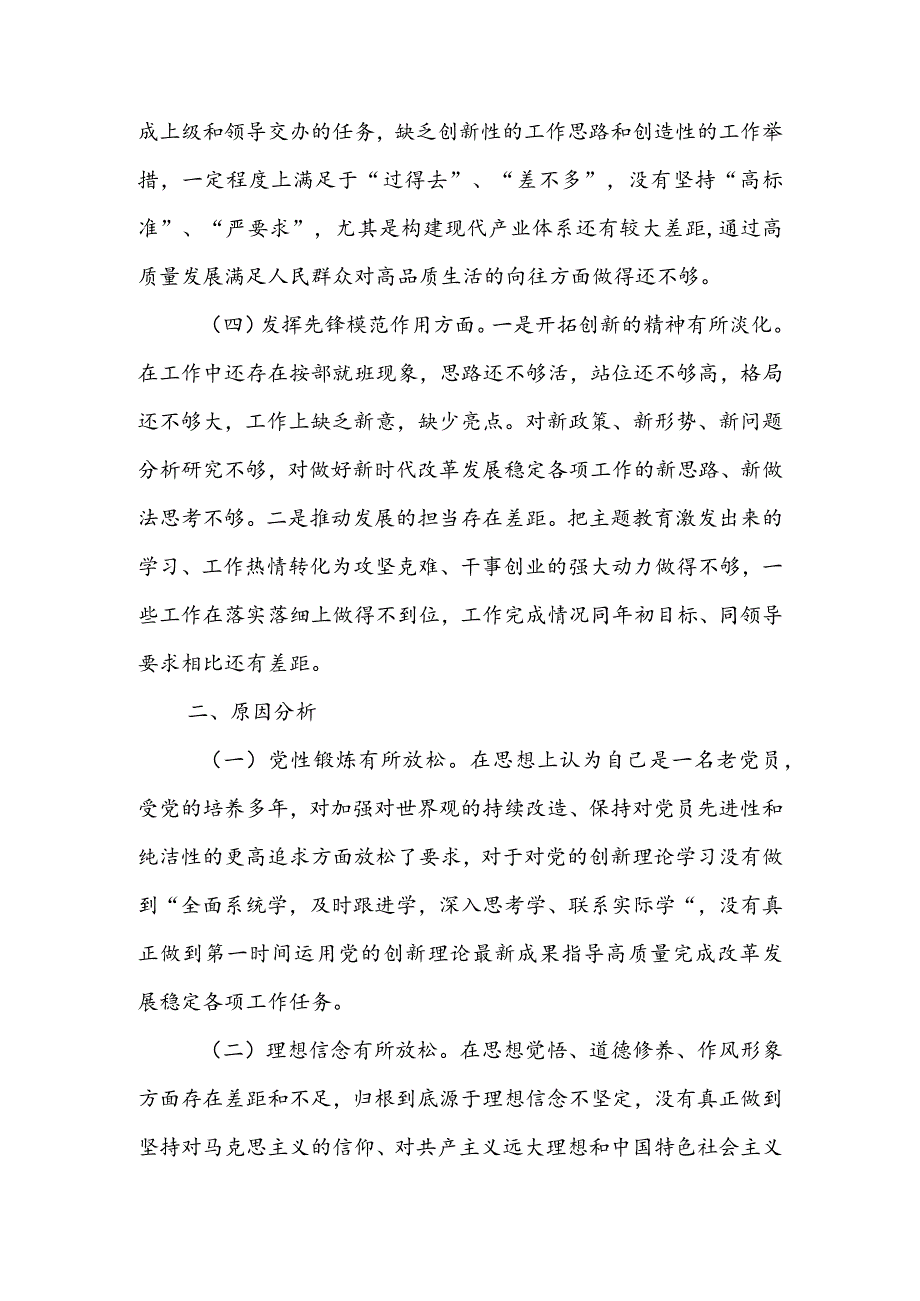 成上级和领导交办的任务，缺乏创新性的工作思路和创造性的工作举措，一定程度上满足于“过得去”、“差不多”，没有坚持“高标准”、“严要求”，尤其是构建现代产业体系还有较大差距,通过高质量发展满足人民群众对高品质生活的向往方面做得还不够。

（四）发挥先锋模范作用方面。一是开拓创新的精神有所淡化。在工作中还存在按部就班现象，思路还不够活，站位还不够高，格局还不够大，工作上缺乏新意，缺少亮点。对新政策、新形势、新问题分析研究不够，对做好新时代改革发展稳定各项工作的新思路、新做法思考不够。二是推动发展的担当存在差距。把主题教育激发出来的学习、工作热情转化为攻坚克难、干事创业的强大动力做得不够，一些工作在落实落细上做得不到位，工作完成情况同年初目标、同领导要求相比还有差距。

二、原因分析

（一）党性锻炼有所放松。在思想上认为自己是一名老党员，受党的培养多年，对加强对世界观的持续改造、保持对党员先进性和纯洁性的更高追求方面放松了要求，对于对党的创新理论学习没有做到“全面系统学，及时跟进学，深入思考学、联系实际学“，没有真正做到第一时间运用党的创新理论最新成果指导高质量完成改革发展稳定各项工作任务。

（二）理想信念有所放松。在思想觉悟、道德修养、作风形象方面存在差距和不足，归根到底源于理想信念不坚定，没有真正做到坚持对马克思主义的信仰、对共产主义远大理想和中国特色社会主义